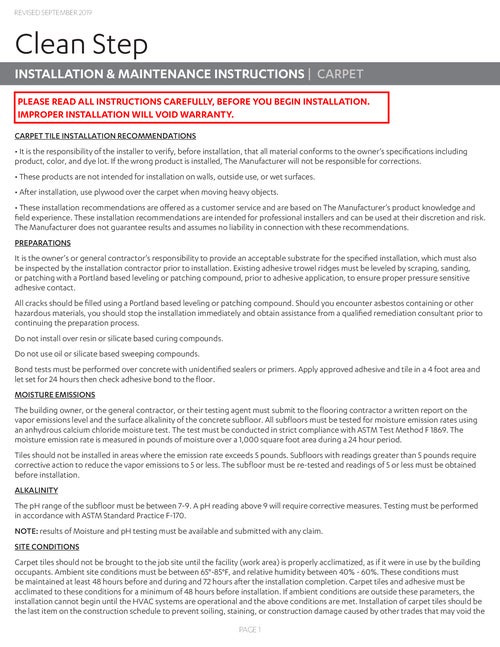 REVISED SEPTEMBER 2019

Clean Step

INSTALLATION & MAINTENANCE INSTRUCTIONS | CARPET

PLEASE READ ALL INSTRUCTIONS CAREFULLY, BEFORE YOU BEGIN INSTALLATION. IMPROPER INSTALLATION WILL VOID WARRANTY.

CARPET TILE INSTALLATION RECOMMENDATIONS

• It is the responsibility of the installer to verify, before installation, that all material conforms to the owner's specifications including product, color, and dye lot. If the wrong product is installed, The Manufacturer will not be responsible for corrections.

• These products are not intended for installation on walls, outside use, or wet surfaces.

• After installation, use plywood over the carpet when moving heavy objects.

• These installation recommendations are offered as a customer service and are based on The Manufacturer's product knowledge and field experience. These installation recommendations are intended for professional installers and can be used at their discretion and risk. The Manufacturer does not guarantee results and assumes no liability in connection with these recommendations.

PREPARATIONS

It is the owner's or general contractor's responsibility to provide an acceptable substrate for the specified installation, which must also be inspected by the installation contractor prior to installation. Existing adhesive trowel ridges must be leveled by scraping, sanding, or patching with a Portland based leveling or patching compound, prior to adhesive application, to ensure proper pressure sensitive adhesive contact.

All cracks should be filled using a Portland based leveling or patching compound. Should you encounter asbestos containing or other hazardous materials, you should stop the installation immediately and obtain assistance from a qualified remediation consultant prior to continuing the preparation process.

Do not install over resin or silicate based curing compounds.

Do not use oil or silicate based sweeping compounds.

Bond tests must be performed over concrete with unidentified sealers or primers. Apply approved adhesive and tile in a 4 foot area and let set for 24 hours then check adhesive bond to the floor.

MOISTURE EMISSIONS

The building owner, or the general contractor, or their testing agent must submit to the flooring contractor a written report on the vapor emissions level and the surface alkalinity of the concrete subfloor. All subfloors must be tested for moisture emission rates using an anhydrous calcium chloride moisture test. The test must be conducted in strict compliance with ASTM Test Method F 1869. The moisture emission rate is measured in pounds of moisture over a 1,000 square foot area during a 24 hour period.

Tiles should not be installed in areas where the emission rate exceeds 5 pounds. Subfloors with readings greater than 5 pounds require corrective action to reduce the vapor emissions to 5 or less. The subfloor must be re-tested and readings of 5 or less must be obtained before installation.

ALKALINITY

The pH range of the subfloor must be between 7-9. A pH reading above 9 will require corrective measures. Testing must be performed in accordance with ASTM Standard Practice F-170.

NOTE: results of Moisture and pH testing must be available and submitted with any claim.

SITE CONDITIONS

Carpet tiles should not be brought to the job site until the facility (work area) is properly acclimatized, as if it were in use by the building occupants. Ambient site conditions must be between 65°-85°F, and relative humidity between 40% - 60%. These conditions must be maintained at least 48 hours before and during and 72 hours after the installation completion. Carpet tiles and adhesive must be acclimated to these conditions for a minimum of 48 hours before installation. If ambient conditions are outside these parameters, the installation cannot begin until the HVAC systems are operational and the above conditions are met. Installation of carpet tiles should be the last item on the construction schedule to prevent soiling, staining, or construction damage caused by other trades that may void the

PAGE 1